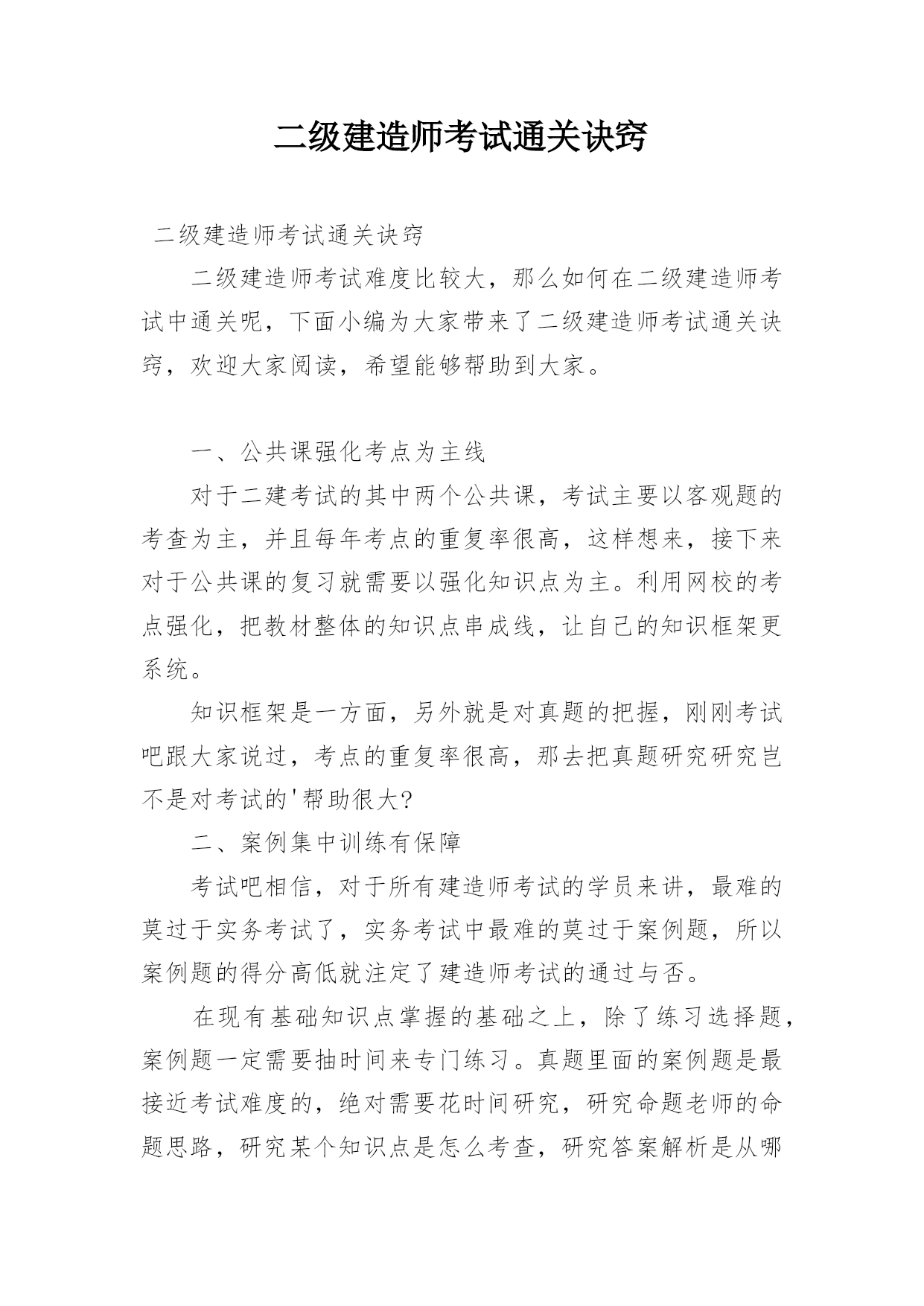 二级建造师考试通关诀窍

二级建造师考试通关诀窍

二级建造师考试难度比较大，那么如何在二级建造师考试中通关呢，下面小编为大家带来了二级建造师考试通关诀窍，欢迎大家阅读，希望能够帮助到大家。

一、公共课强化考点为主线

对于二建考试的其中两个公共课，考试主要以客观题的考查为主，并且每年考点的重复率很高，这样想来，接下来对于公共课的复习就需要以强化知识点为主。利用网校的考点强化，把教材整体的知识点串成线，让自己的知识框架更系统。

知识框架是一方面，另外就是对真题的把握，刚刚考试吧跟大家说过，考点的重复率很高，那去把真题研究研究岂不是对考试的'帮助很大?

二、案例集中训练有保障

考试吧相信，对于所有建造师考试的学员来讲，最难的莫过于实务考试了，实务考试中最难的莫过于案例题，所以案例题的得分高低就注定了建造师考试的通过与否。

在现有基础知识点掌握的基础之上，除了练习选择题，案例题一定需要抽时间来专门练习。真题里面的案例题是最接近考试难度的，绝对需要花时间研究，研究命题老师的命题思路，研究某个知识点是怎么考查，研究答案解析是从哪